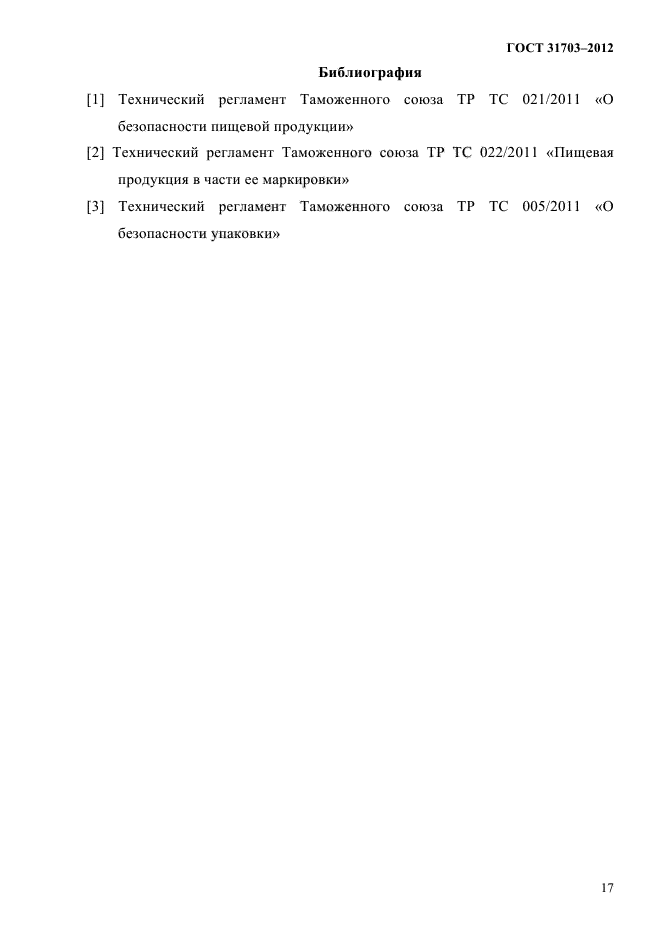 ГОСТ 31703–2012

Библиография

[1] Технический регламент Таможенного союза ТР ТС 021/2011 «О безопасности пищевой продукции»

[2] Технический регламент Таможенного союза ТР ТС 022/2011 «Пищевая продукция в части ее маркировки»

[3] Технический регламент Таможенного союза ТР ТС 005/2011 «О безопасности упаковки»

17